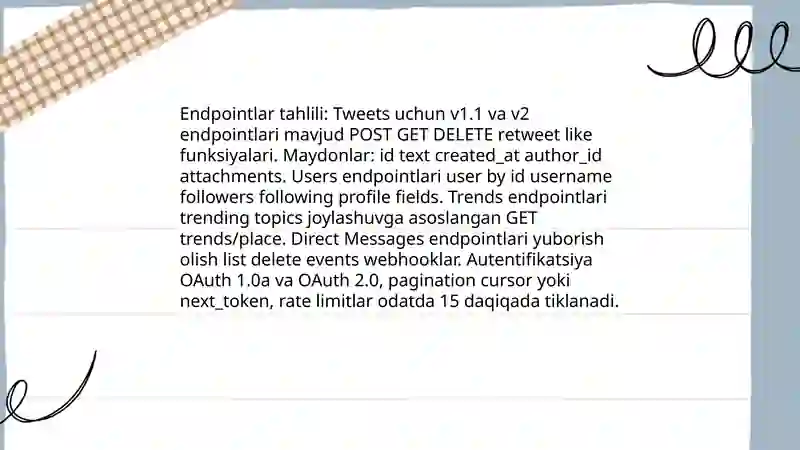 Endpointlar tahlili: Tweets uchun v1.1 va v2 endpointlari mavjud POST GET DELETE retweet like funksiyalari. Maydonlar: id text created_at author_id attachments. Users endpointlari user by id username followers following profile fields. Trends endpointlari trending topics joylashuvga asoslangan GET trends/place. Direct Messages endpointlari yuborish olish list delete events webhooklar. Autentifikatsiya OAuth 1.0a va OAuth 2.0, pagination cursor yoki next_token, rate limitlar odatda 15 daqiqada tiklanadi.